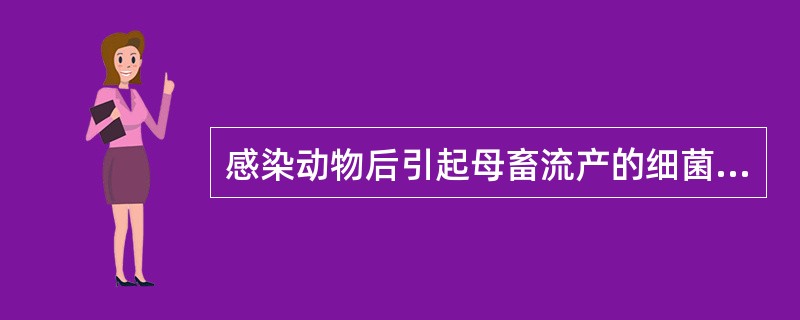 感染动物后引起母畜流产的细菌...